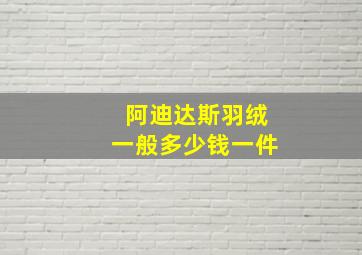 阿迪达斯羽绒
一般多少钱一件